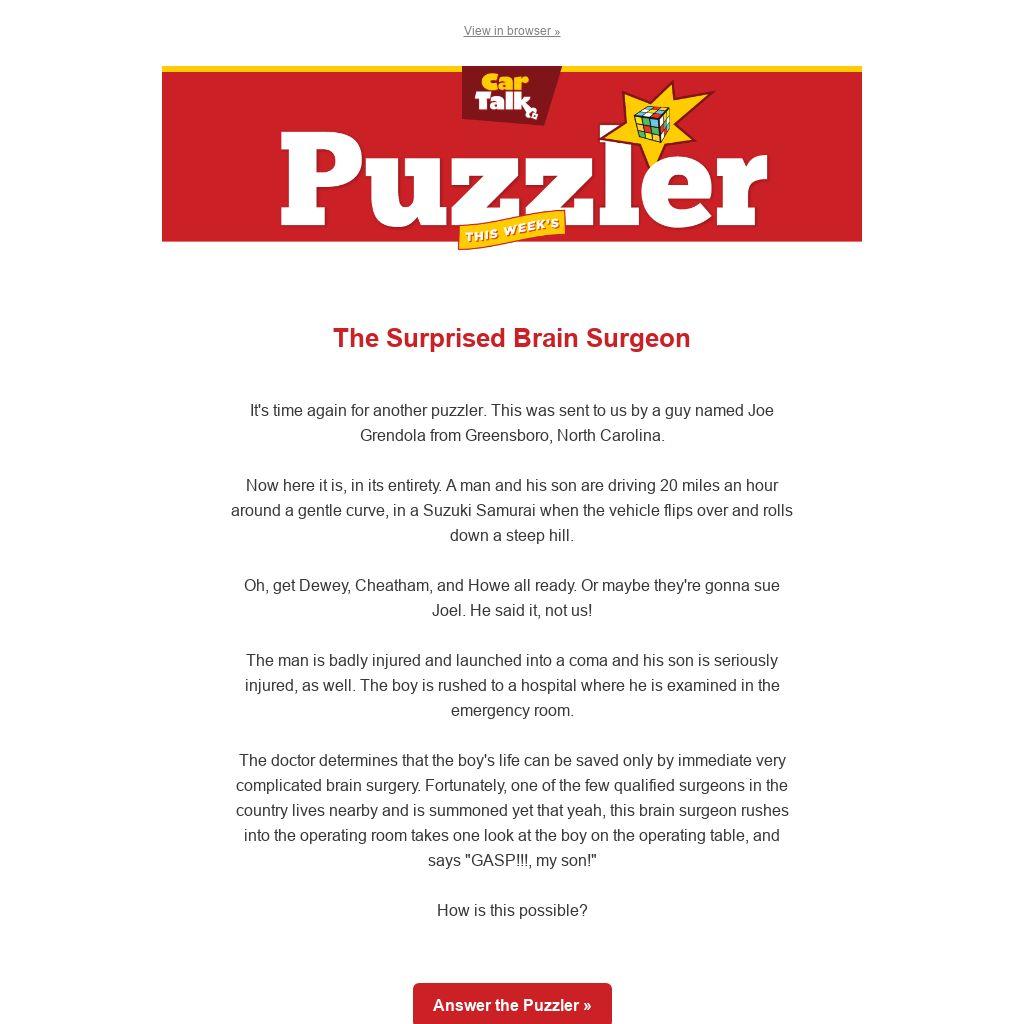 View in browser »

Car Talk

Puzzler

THIS WEEK'S

The Surprised Brain Surgeon

It's time again for another puzzler. This was sent to us by a guy named Joe Grendola from Greensboro, North Carolina.

Now here it is, in its entirety. A man and his son are driving 20 miles an hour around a gentle curve, in a Suzuki Samurai when the vehicle flips over and rolls down a steep hill.

Oh, get Dewey, Cheatham, and Howe all ready. Or maybe they're gonna sue Joel. He said it, not us!

The man is badly injured and launched into a coma and his son is seriously injured, as well. The boy is rushed to a hospital where he is examined in the emergency room.

The doctor determines that the boy's life can be saved only by immediate very complicated brain surgery. Fortunately, one of the few qualified surgeons in the country lives nearby and is summoned yet that yeah, this brain surgeon rushes into the operating room takes one look at the boy on the operating table, and says "GASP!!!, my son!"

How is this possible?

Answer the Puzzler »